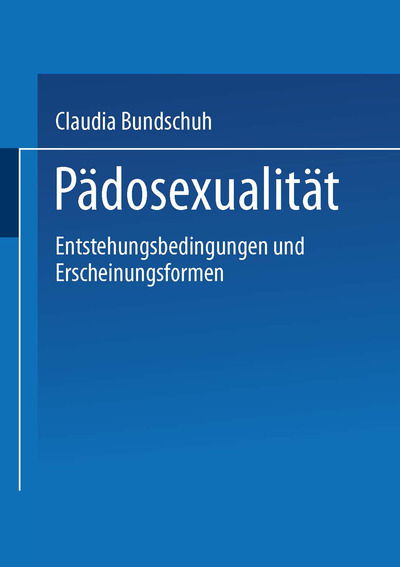 Claudia Bundschuh

Pädosexualität

Entstehungsbedingungen und Erscheinungsformen